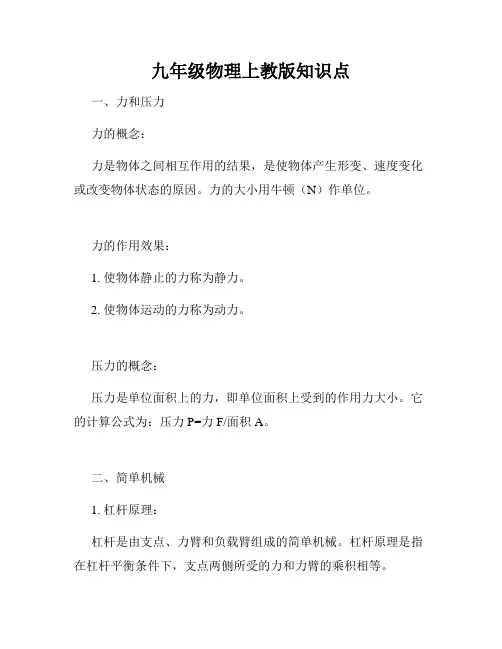 九年级物理上教版知识点

一、力和压力

力的概念：

力是物体之间相互作用的结果，是使物体产生形变、速度变化或改变物体状态的原因。力的大小用牛顿（N）作单位。

力的作用效果：

1. 使物体静止的力称为静力。

2. 使物体运动的力称为动力。

压力的概念：

压力是单位面积上的力，即单位面积上受到的作用力大小。它的计算公式为：压力 P=力 F/面积 A。

二、简单机械

1. 杠杆原理：

杠杆是由支点、力臂和负载臂组成的简单机械。杠杆原理是指在杠杆平衡条件下，支点两侧所受的力和力臂的乘积相等。